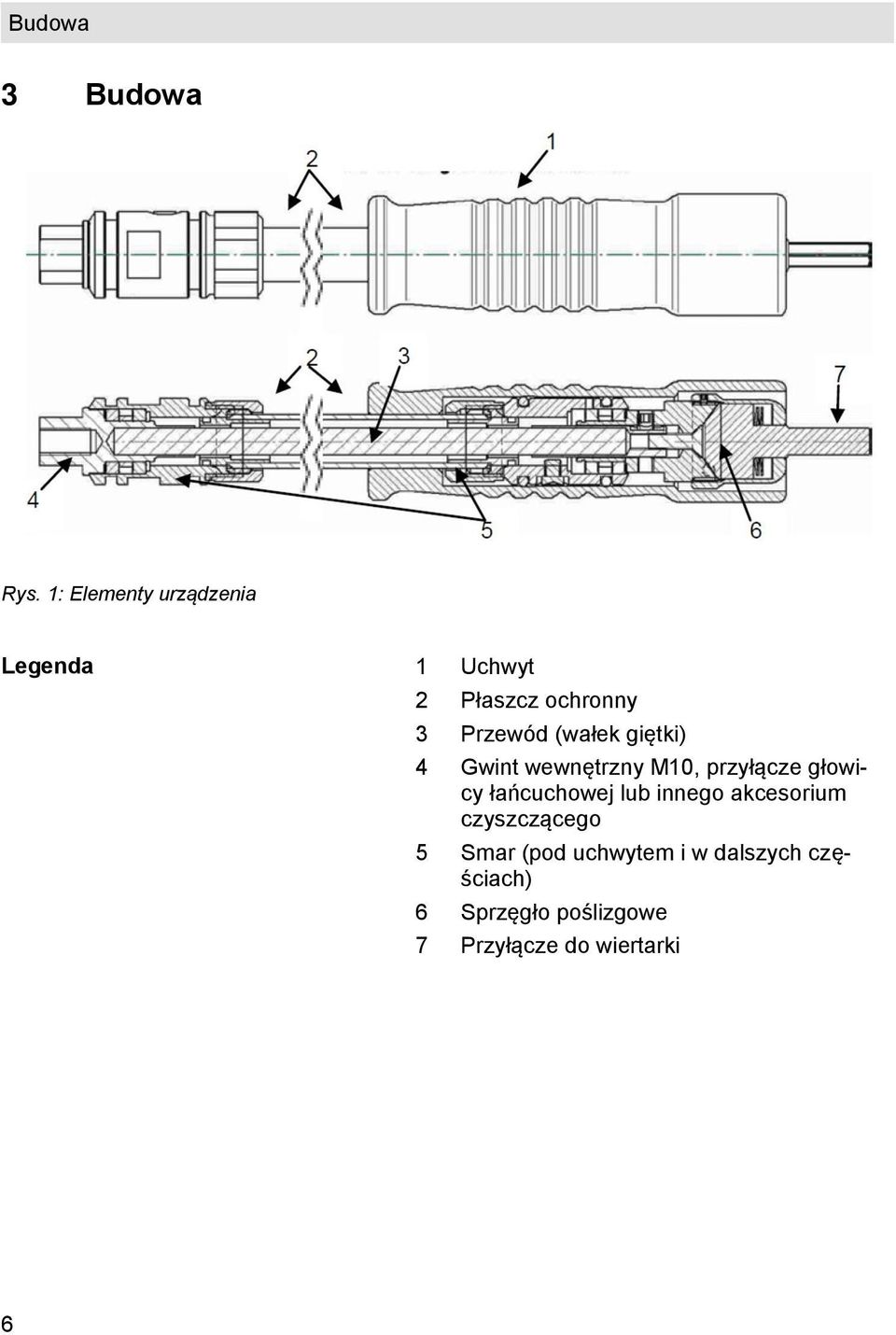 Budowa

3 Budowa

2

1

2

3

7

4

5

6

Rys. 1: Elementy urządzenia

Legenda

1 Uchwyt

2 Płaszcz ochronny

3 Przewód (wałek giętki)

4 Gwint wewnętrzny M10, przyłącze głowicy łańcuchowej lub innego akcesorium czyszczącego

5 Smar (pod uchwytem i w dalszych częściach)

6 Sprzęgło poślizgowe

7 Przyłącze do wiertarki

6